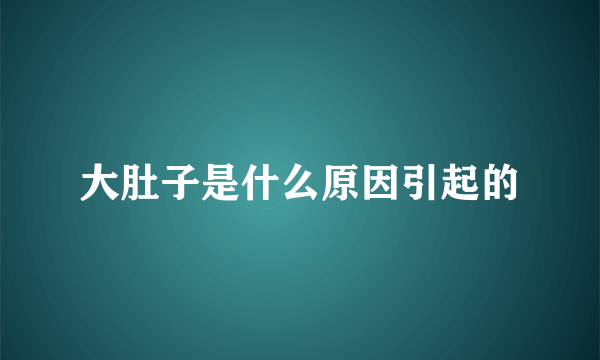 大肚子是什么原因引起的